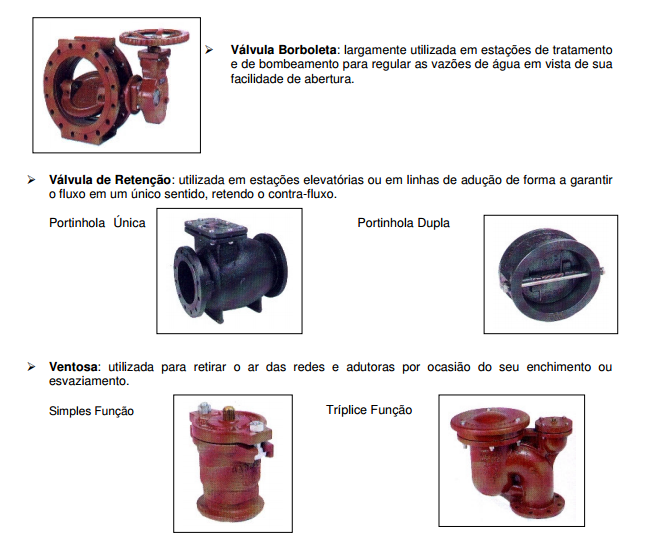 ➢ Válvula Borboleta: largamente utilizada em estações de tratamento e de bombeamento para regular as vazões de água em vista de sua facilidade de abertura.

➢ Válvula de Retenção: utilizada em estações elevatórias ou em linhas de adução de forma a garantir o fluxo em um único sentido, retendo o contra-fluxo.

Portinhola Única

Portinhola Dupla

➢ Ventosa: utilizada para retirar o ar das redes e adutoras por ocasião do seu enchimento ou esvaziamento.

Simples Função

Tríplice Função